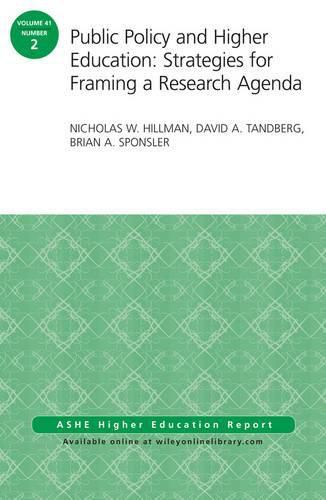 VOLUME 41
NUMBER
2

Public Policy and Higher Education: Strategies for Framing a Research Agenda

NICHOLAS W. HILLMAN, DAVID A. TANDBERG, BRIAN A. SPONSLER

ASHE Higher Education Report

Available online at wileyonlinelibrary.com